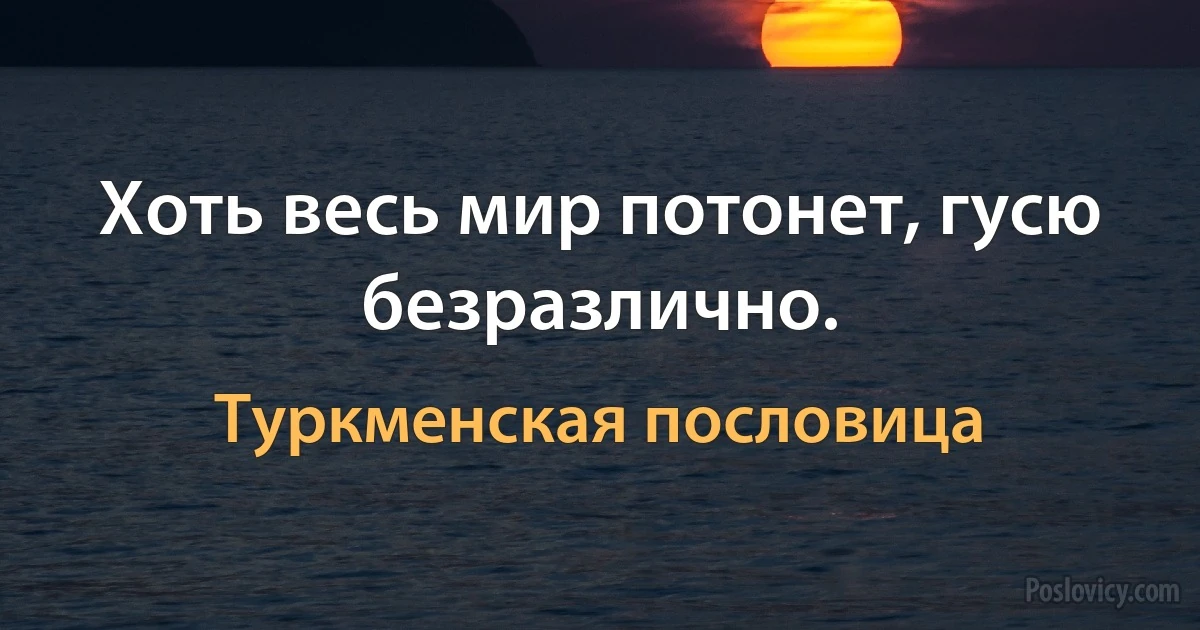 Хоть весь мир потонет, гусю безразлично.

Туркменская пословица

Poslovicy.com